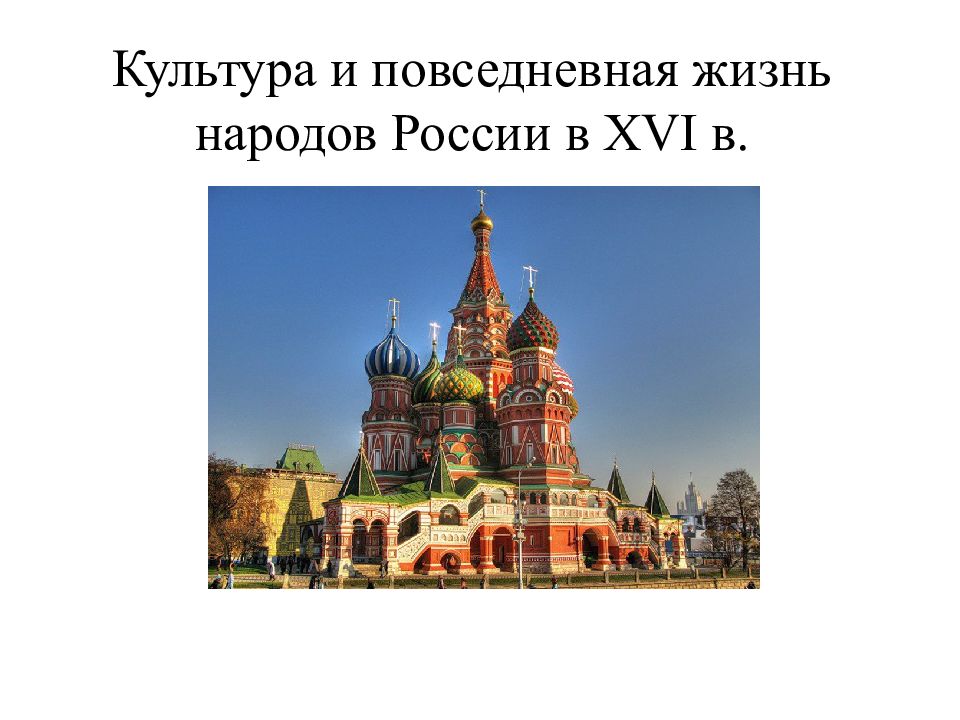 Культура и повседневная жизнь народов России в XVI в.